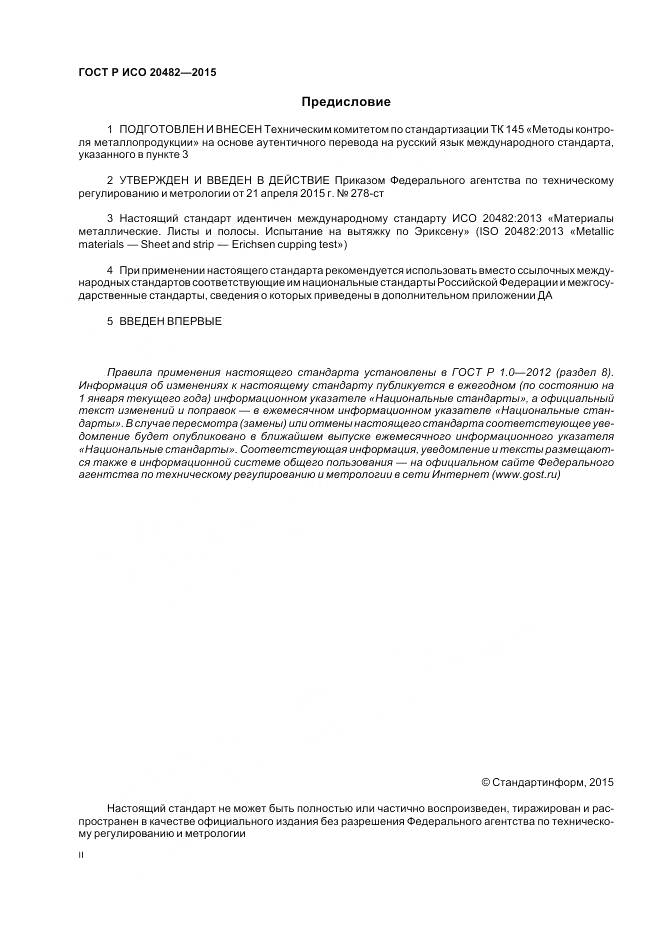 ГОСТ Р ИСО 20482—2015

Предисловие

1 ПОДГОТОВЛЕН И ВНЕСЕН Техническим комитетом по стандартизации ТК 145 «Методы контроля металлопродукции» на основе аутентичного перевода на русский язык международного стандарта, указанного в пункте 3

2 УТВЕРЖДЕН И ВВЕДЕН В ДЕЙСТВИЕ Приказом Федерального агентства по техническому регулированию и метрологии от 21 апреля 2015 г. № 278-ст

3 Настоящий стандарт идентичен международному стандарту ИСО 20482:2013 «Материалы металлические. Листы и полосы. Испытание на вытяжку по Эриксену» (ISO 20482:2013 «Metallic materials — Sheet and strip — Erichsen cupping test»)

4 При применении настоящего стандарта рекомендуется использовать вместо ссылочных международных стандартов соответствующие им национальные стандарты Российской Федерации и межгосударственные стандарты, сведения о которых приведены в дополнительном приложении ДА

5 ВВЕДЕН ВПЕРВЫЕ

Правила применения настоящего стандарта установлены в ГОСТ Р 1.0—2012 (раздел 8). Информация об изменениях к настоящему стандарту публикуется в ежегодном (по состоянию на 1 января текущего года) информационном указателе «Национальные стандарты», а официальный текст изменений и поправок — в ежемесячном информационном указателе «Национальные стандарты». В случае пересмотра (замены) или отмены настоящего стандарта соответствующее уведомление будет опубликовано в ближайшем выпуске ежемесячного информационного указателя «Национальные стандарты». Соответствующая информация, уведомление и тексты размещаются также в информационной системе общего пользования — на официальном сайте Федерального агентства по техническому регулированию и метрологии в сети Интернет (www.gost.ru)

© Стандартинформ, 2015

Настоящий стандарт не может быть полностью или частично воспроизведен, тиражирован и распространен в качестве официального издания без разрешения Федерального агентства по техническому регулированию и метрологии

II